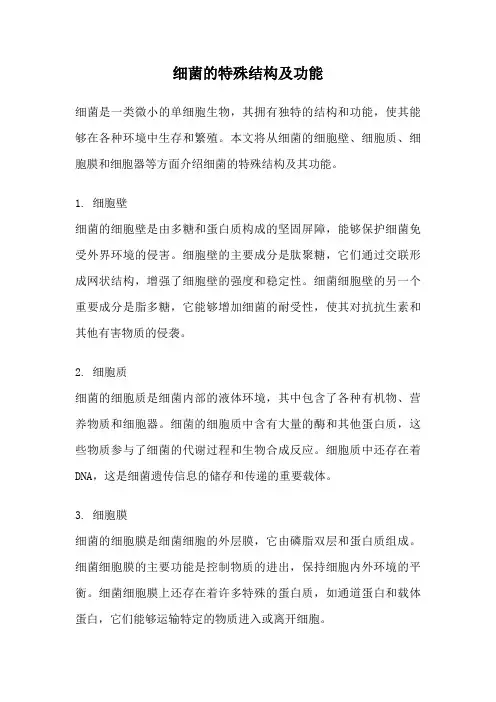 细菌的特殊结构及功能

细菌是一类微小的单细胞生物，其拥有独特的结构和功能，使其能够在各种环境中生存和繁殖。本文将从细菌的细胞壁、细胞质、细胞膜和细胞器等方面介绍细菌的特殊结构及其功能。

1. 细胞壁

细菌的细胞壁是由多糖和蛋白质构成的坚固屏障，能够保护细菌免受外界环境的侵害。细胞壁的主要成分是肽聚糖，它们通过交联形成网状结构，增强了细胞壁的强度和稳定性。细菌细胞壁的另一个重要成分是脂多糖，它能够增加细菌的耐受性，使其对抗抗生素和其他有害物质的侵袭。

2. 细胞质

细菌的细胞质是细菌内部的液体环境，其中包含了各种有机物、营养物质和细胞器。细菌的细胞质中含有大量的酶和其他蛋白质，这些物质参与了细菌的代谢过程和生物合成反应。细胞质中还存在着DNA，这是细菌遗传信息的储存和传递的重要载体。

3. 细胞膜

细菌的细胞膜是细菌细胞的外层膜，它由磷脂双层和蛋白质组成。细菌细胞膜的主要功能是控制物质的进出，保持细胞内外环境的平衡。细菌细胞膜上还存在着许多特殊的蛋白质，如通道蛋白和载体蛋白，它们能够运输特定的物质进入或离开细胞。